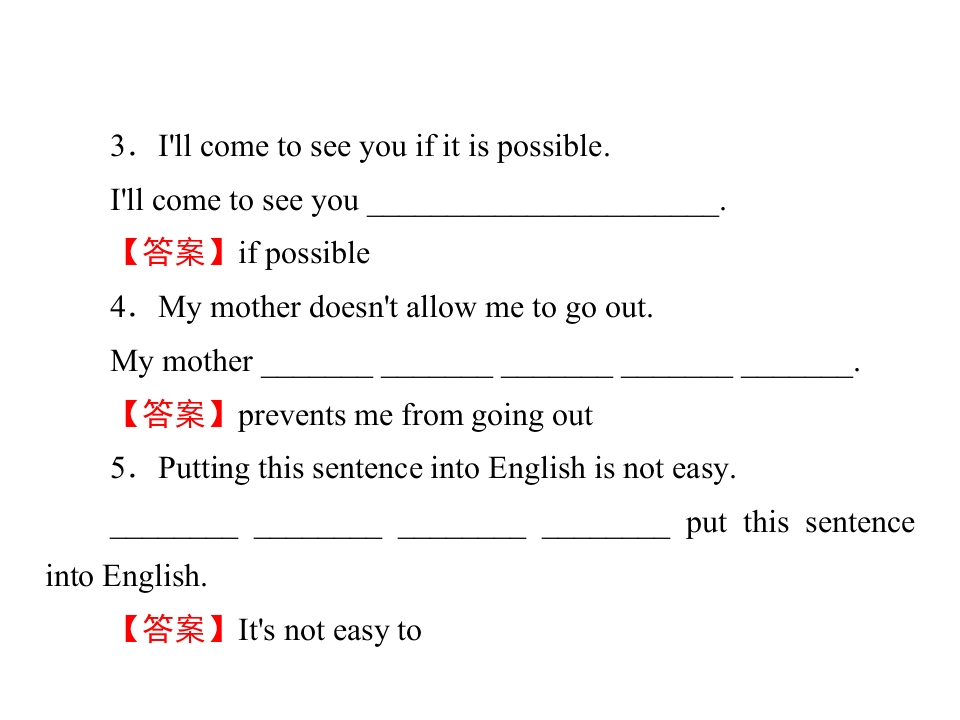 3．I'll come to see you if it is possible.

I'll come to see you ____.

【答案】if possible

4．My mother doesn't allow me to go out.

My mother ____ ____ ____ ____ ____.

【答案】prevents me from going out

5．Putting this sentence into English is not easy.

____ ____ ____ ____ put this sentence into English.

【答案】It's not easy to